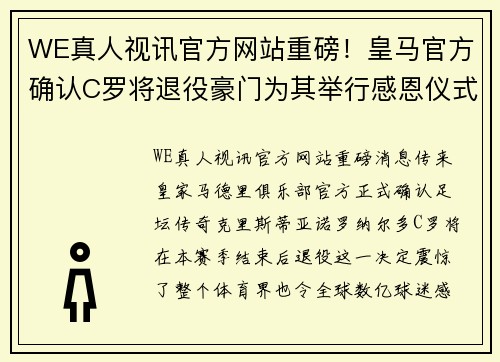 WE真人视讯官方网站重磅！皇马官方确认C罗将退役豪门为其举行感恩仪式

WE真人视讯官方网站重磅消息传来皇家马德里俱乐部官方正式确认足坛传奇克里斯蒂亚诺罗纳尔多C罗将在本赛季结束后退役这一决定震惊了整个体育界也令全球数亿球迷感